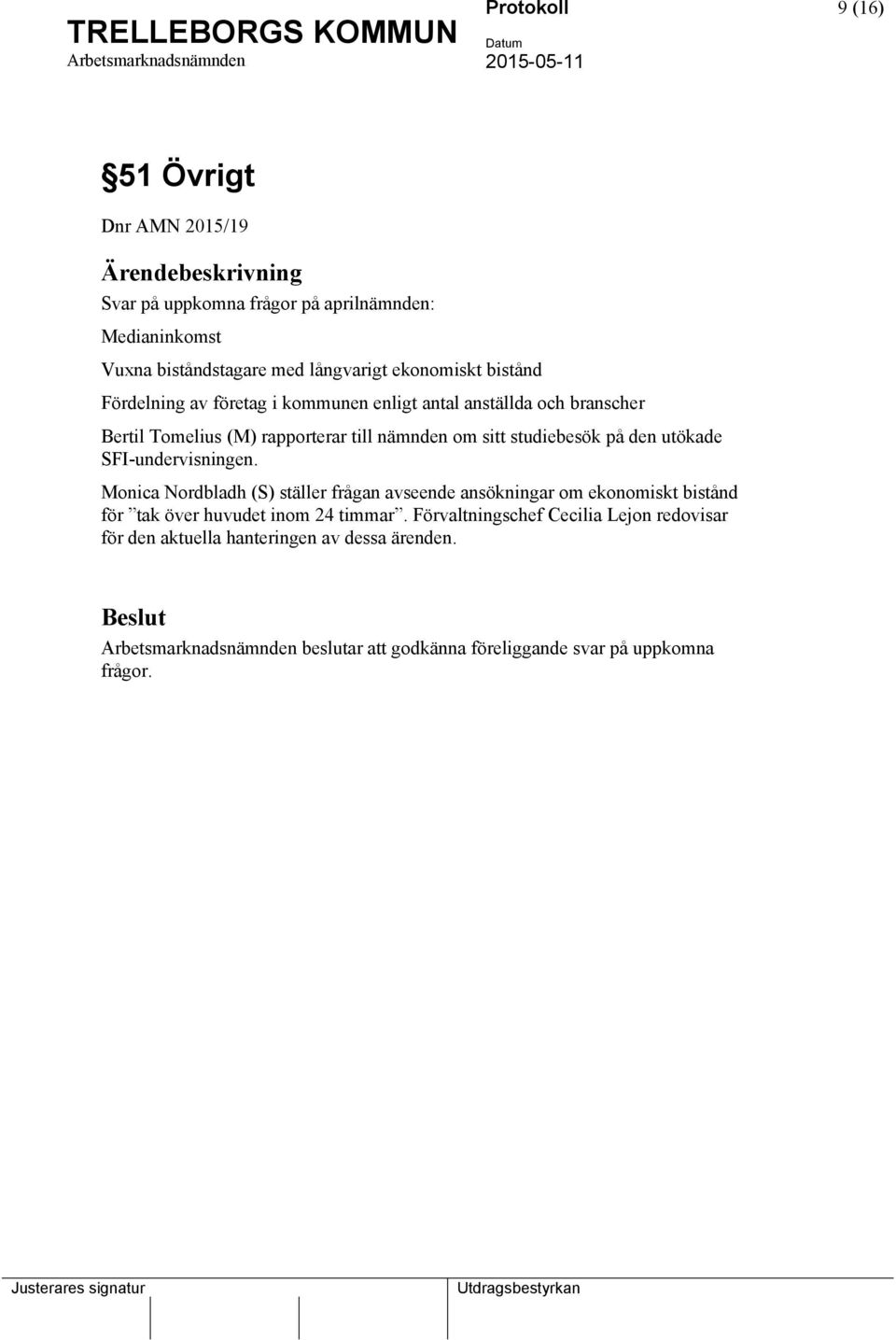 TRELLEBORGS KOMMUN
Arbetsmarknadsnämnden

Protokoll

Datum
2015-05-11

9 (16)

§51 Övrigt

Dnr AMN 2015/19

Ärendebeskrivning

Svar på uppkomna frågor på aprilnämnden:

Medianinkomst

Vuxna biståndstagare med långvarigt ekonomiskt bistånd

Fördelning av företag i kommunen enligt antal anställda och branscher

Bertil Tomelius (M) rapporterar till nämnden om sitt studiebesök på den utökade SFI-undervisningen.

Monica Nordbladh (S) ställer frågan avseende ansökningar om ekonomiskt bistånd för ”tak över huvudet inom 24 timmar”. Förvaltningschef Cecilia Lejon redovisar för den aktuella hanteringen av dessa ärenden.

Beslut

Arbetsmarknadsnämnden beslutar att godkänna föreliggande svar på uppkomna frågor.

Justerares signatur

Utdragsbestyrkan